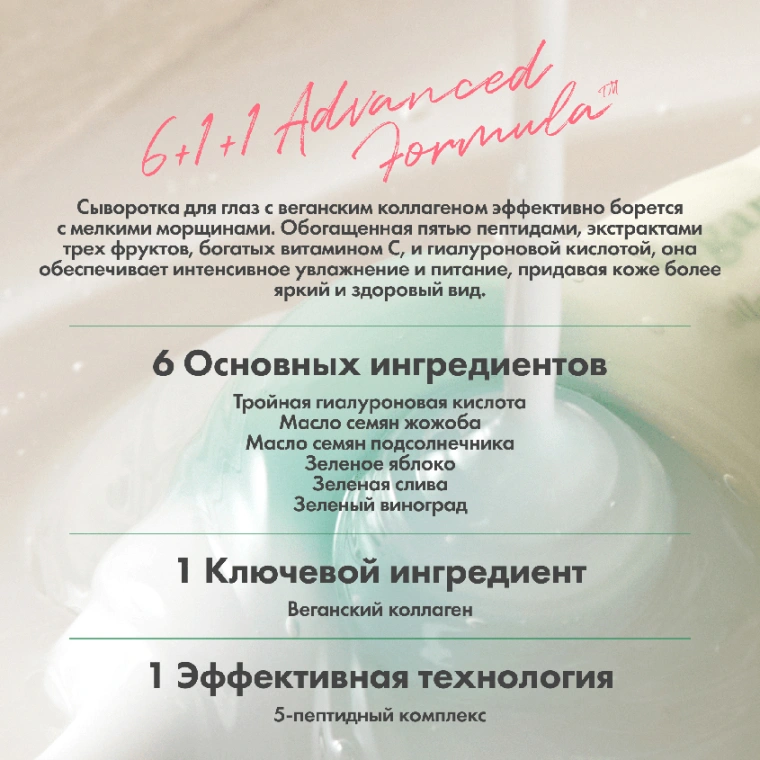 6+1+1 Advanced Formula™

Сыворотка для глаз с веганским коллагеном эффективно борется с мелкими морщинами. Обогащенная пятью пептидами, экстрактами трех фруктов, богатых витамином С, и гиалуроновой кислотой, она обеспечивает интенсивное увлажнение и питание, придавая коже более яркий и здоровый вид.

6 Основных ингредиентов

Тройная гиалуроновая кислота
Масло семян жожоба
Масло семян подсолнечника
Зеленое яблоко
Зеленая слива
Зеленый виноград

1 Ключевой ингредиент

Веганский коллаген

1 Эффективная технология

5-пептидный комплекс